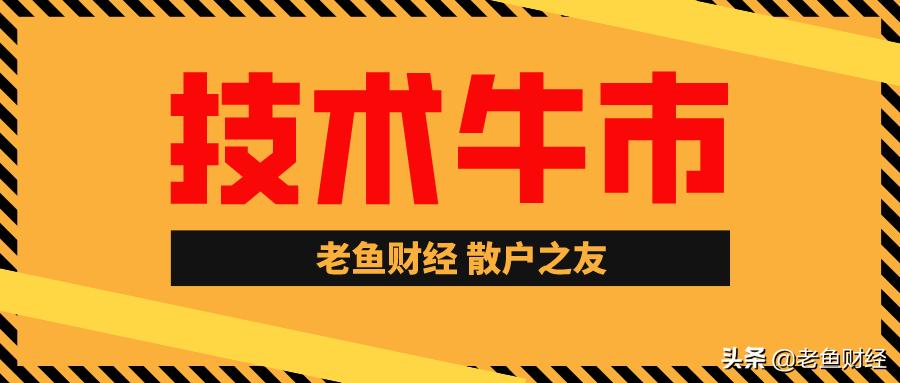 技术牛市

老鱼财经 散户之友

头条 @老鱼财经